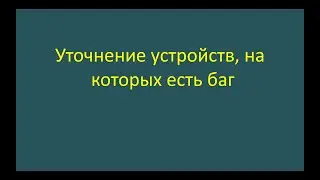 Уточнение устройств, на которых есть баг